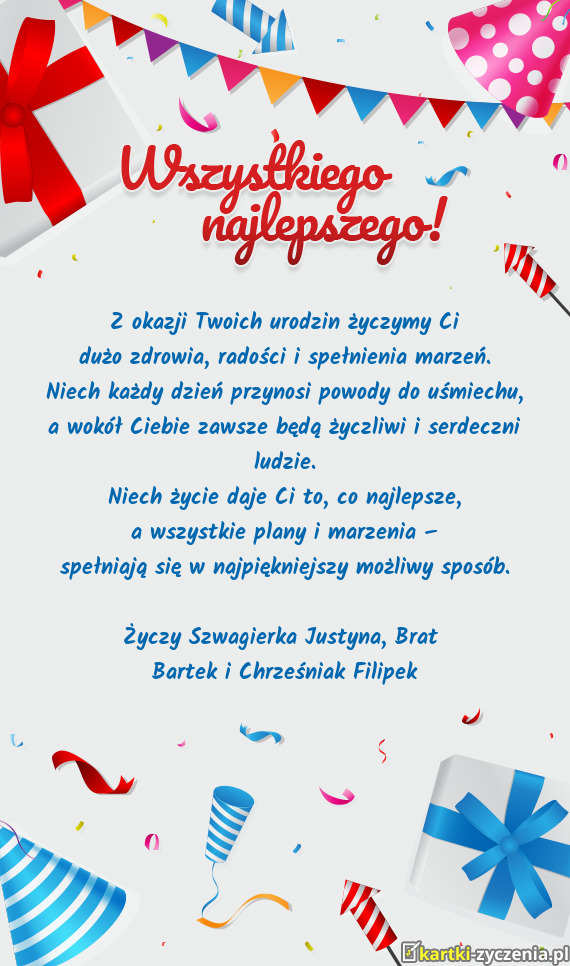 Wszystkiego najlepszego!

Z okazji Twoich urodzin życzymy Ci dużo zdrowia, radości i spełnienia marzeń. Niech każdy dzień przynosi powody do uśmiechu, a wokół Ciebie zawsze będą życzliwi i serdeczni ludzie.
Niech życie daje Ci to, co najlepsze, a wszystkie plany i marzenia – spełniają się w najpiękniejszy możliwy sposób.

Życzy Szwagierka Justyna, Brat Bartek i Chrześniak Filipek

kartki-zyczenia.pl